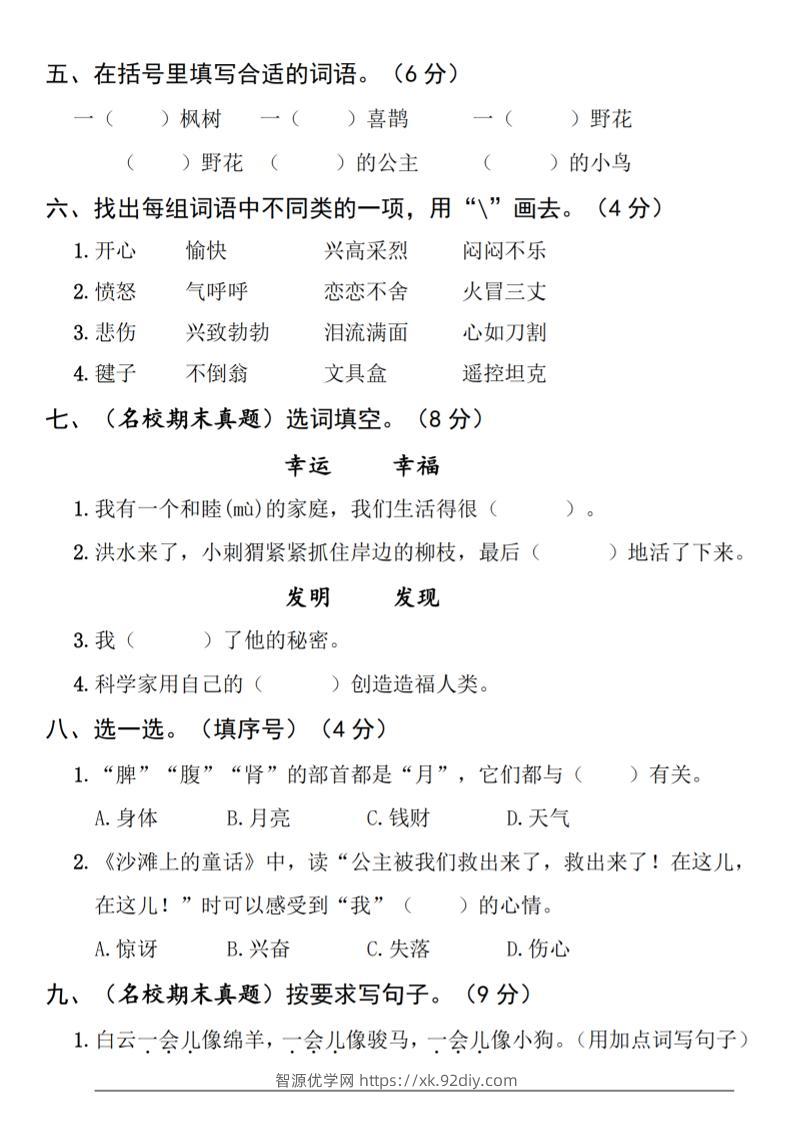 五、在括号里填写合适的词语。（6分）

一（ ）枫树 一（ ）喜鹊 一（ ）野花

（ ）野花 （ ）的公主 （ ）的小鸟

六、找出每组词语中不同类的一项，用“\”画去。（4分）

1.开心 愉快 兴高采烈 闷闷不乐

2.愤怒 气呼呼 恋恋不舍 火冒三丈

3.悲伤 兴致勃勃 泪流满面 心如刀割

4.毽子 不倒翁 文具盒 遥控坦克

七、（名校期末真题）选词填空。（8分）

幸运 幸福

1.我有一个和睦(mù)的家庭，我们生活得很（ ）。

2.洪水来了，小刺猬紧紧抓住岸边的柳枝，最后（ ）地活了下来。

发明 发现

3.我（ ）了他的秘密。

4.科学家用自己的（ ）创造造福人类。

八、选一选。（填序号）（4分）

1.“脾”“腹”“肾”的部首都是“月”，它们都与（ ）有关。

A.身体 B.月亮 C.钱财 D.天气

2.《沙滩上的童话》中，读“公主被我们救出来了，救出来了！在这儿，在这儿！”时可以感受到“我”（ ）的心情。

A.惊讶 B.兴奋 C.失落 D.伤心

九、（名校期末真题）按要求写句子。（9分）

1.白云一会儿像绵羊，一会儿像骏马，一会儿像小狗。（用加点词写句子）

智源优学网 https://xk.92diy.com